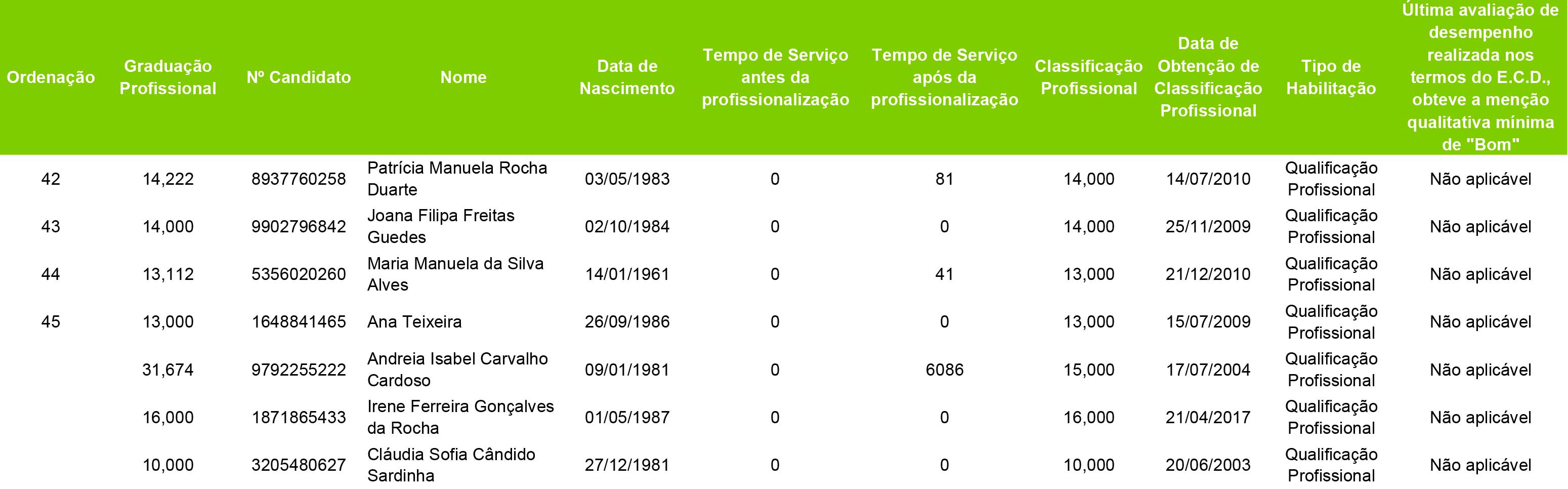 | Ordenação | Graduação Profissional | Nº Candidato | Nome | Data de Nascimento | Tempo de Serviço antes da profissionalização | Tempo de Serviço após da profissionalização | Classificação Profissional | Data de Obtenção de Classificação Profissional | Tipo de Habilitação | Última avaliação de desempenho realizada nos termos do E.C.D., obteve a menção qualitativa mínima de "Bom" |
|---|---|---|---|---|---|---|---|---|---|---|
| 42 | 14,222 | 8937760258 | Patrícia Manuela Rocha Duarte | 03/05/1983 | 0 | 81 | 14,000 | 14/07/2010 | Qualificação Profissional | Não aplicável |
| 43 | 14,000 | 9902796842 | Joana Filipa Freitas Guedes | 02/10/1984 | 0 | 0 | 14,000 | 25/11/2009 | Qualificação Profissional | Não aplicável |
| 44 | 13,112 | 5356020260 | Maria Manuela da Silva Alves | 14/01/1961 | 0 | 41 | 13,000 | 21/12/2010 | Qualificação Profissional | Não aplicável |
| 45 | 13,000 | 1648841465 | Ana Teixeira | 26/09/1986 | 0 | 0 | 13,000 | 15/07/2009 | Qualificação Profissional | Não aplicável |
| | 31,674 | 9792255222 | Andreia Isabel Carvalho Cardoso | 09/01/1981 | 0 | 6086 | 15,000 | 17/07/2004 | Qualificação Profissional | Não aplicável |
| | 16,000 | 1871865433 | Irene Ferreira Gonçalves da Rocha | 01/05/1987 | 0 | 0 | 16,000 | 21/04/2017 | Qualificação Profissional | Não aplicável |
| | 10,000 | 3205480627 | Cláudia Sofia Cândido Sardinha | 27/12/1981 | 0 | 0 | 10,000 | 20/06/2003 | Qualificação Profissional | Não aplicável |